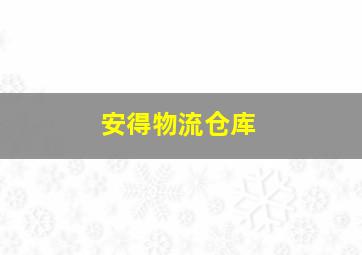 安得物流仓库